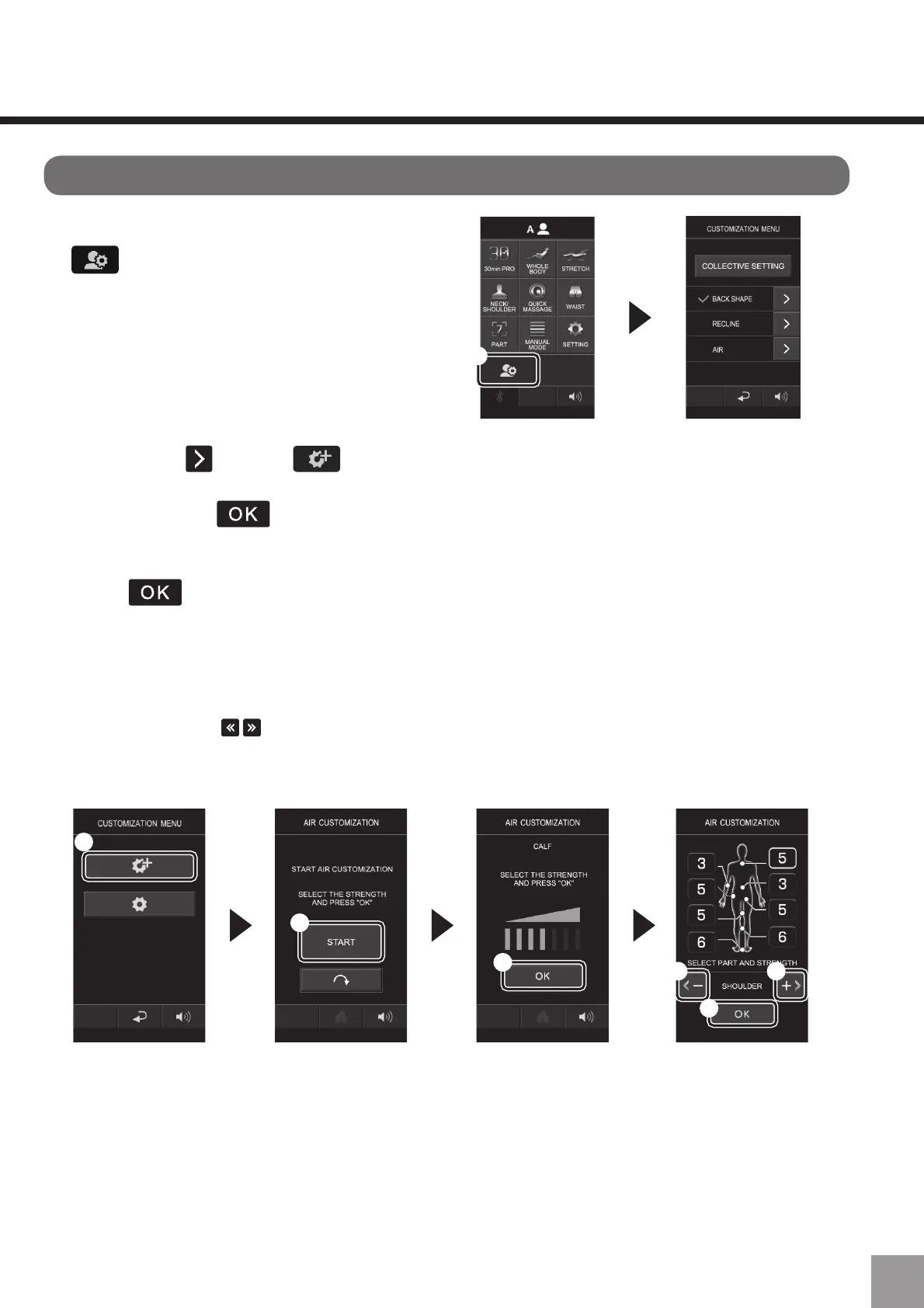 A

30min PRO
WHOLE BODY
STRETCH
NECK/ SHOULDER
QUICK MASSAGE
WAIST
PART
MANUAL MODE
SETTING

CUSTOMIZATION MENU
COLLECTIVE SETTING
BACK SHAPE
RECLINE
AIR

OK

OK

CUSTOMIZATION MENU

AIR CUSTOMIZATION
START AIR CUSTOMIZATION
SELECT THE STRENGTH AND PRESS "OK"
START

AIR CUSTOMIZATION
CALF
SELECT THE STRENGTH AND PRESS "OK"
OK

AIR CUSTOMIZATION
3
5
5
6
5
3
5
6
SELECT PART AND STRENGTH
SHOULDER
OK